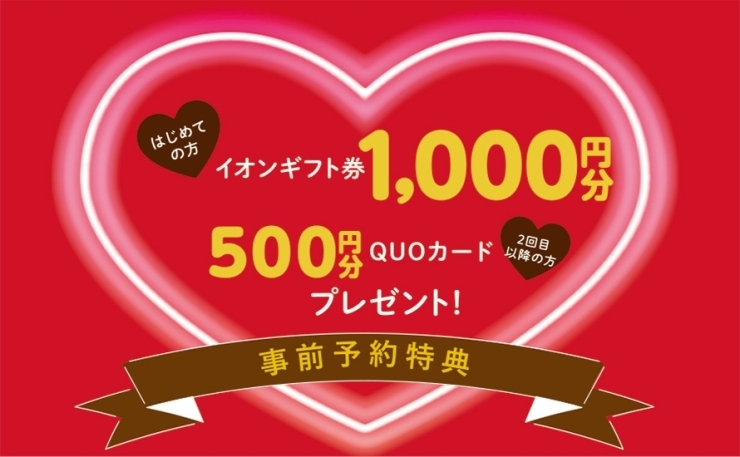 はじめての方

イオンギフト券 1,000円分

500円分 QUOカード

2回目以降の方

プレゼント!

事前予約特典